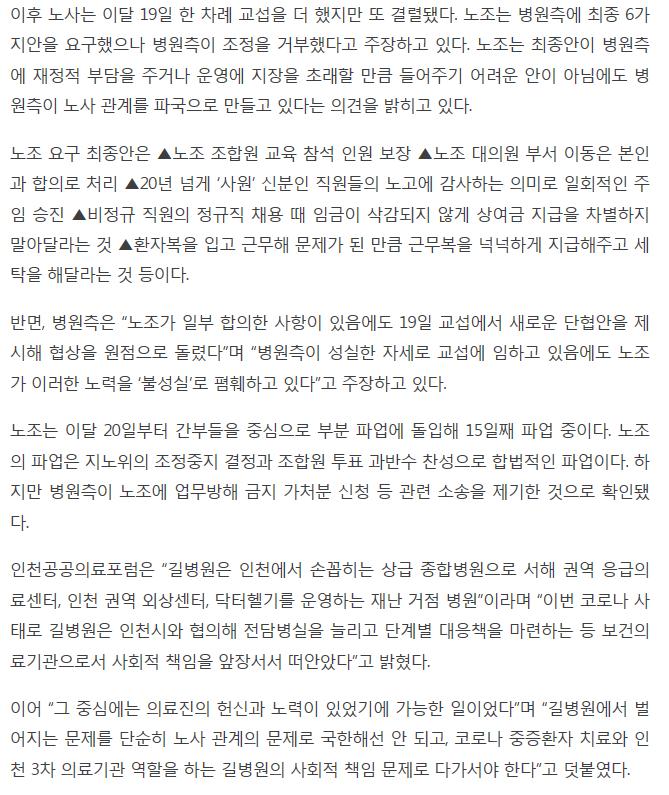 이후 노사는 이달 19일 한 차례 교섭을 더 했지만 또 결렬됐다. 노조는 병원측에 최종 6가지안을 요구했으나 병원측이 조정을 거부했다고 주장하고 있다. 노조는 최종안이 병원측에 재정적 부담을 주거나 운영에 지장을 초래할 만큼 들어주기 어려운 안이 아님에도 병원측이 노사 관계를 파국으로 만들고 있다는 의견을 밝히고 있다.

노조 요구 최종안은 ▲노조 조합원 교육 참석 인원 보장 ▲노조 대의원 부서 이동은 본인과 합의로 처리 ▲20년 넘게 '사원' 신분인 직원들의 노고에 감사하는 의미로 일회적인 주임 승진 ▲비정규 직원의 정규직 채용 때 임금이 삭감되지 않게 상여금 지급을 차별하지 말아달라는 것 ▲환자복을 입고 근무해 문제가 된 만큼 근무복을 넉넉하게 지급해주고 세탁을 해달라는 것 등이다.

반면, 병원측은 "노조가 일부 합의한 사항이 있음에도 19일 교섭에서 새로운 단협안을 제시해 협상을 원점으로 돌렸다"며 "병원측이 성실한 자세로 교섭에 임하고 있음에도 노조가 이러한 노력을 '불성실'로 폄훼하고 있다"고 주장하고 있다.

노조는 이달 20일부터 간부들을 중심으로 부분 파업에 돌입해 15일째 파업 중이다. 노조의 파업은 지노위의 조정중지 결정과 조합원 투표 과반수 찬성으로 합법적인 파업이다. 하지만 병원측이 노조에 업무방해 금지 가처분 신청 등 관련 소송을 제기한 것으로 확인됐다.

인천공공의료포럼은 "길병원은 인천에서 손꼽히는 상급 종합병원으로 서해 권역 응급의료센터, 인천 권역 외상센터, 닥터헬기를 운영하는 재난 거점 병원"이라며 "이번 코로나 사태로 길병원은 인천시와 협의해 전담병실을 늘리고 단계별 대응책을 마련하는 등 보건의료기관으로서 사회적 책임을 앞장서서 떠안았다"고 밝혔다.

이어 "그 중심에는 의료진의 헌신과 노력이 있었기에 가능한 일이었다"며 "길병원에서 벌어지는 문제를 단순히 노사 관계의 문제로 국한해선 안 되고, 코로나 중증환자 치료와 인천 3차 의료기관 역할을 하는 길병원의 사회적 책임 문제로 다가서야 한다"고 덧붙였다.